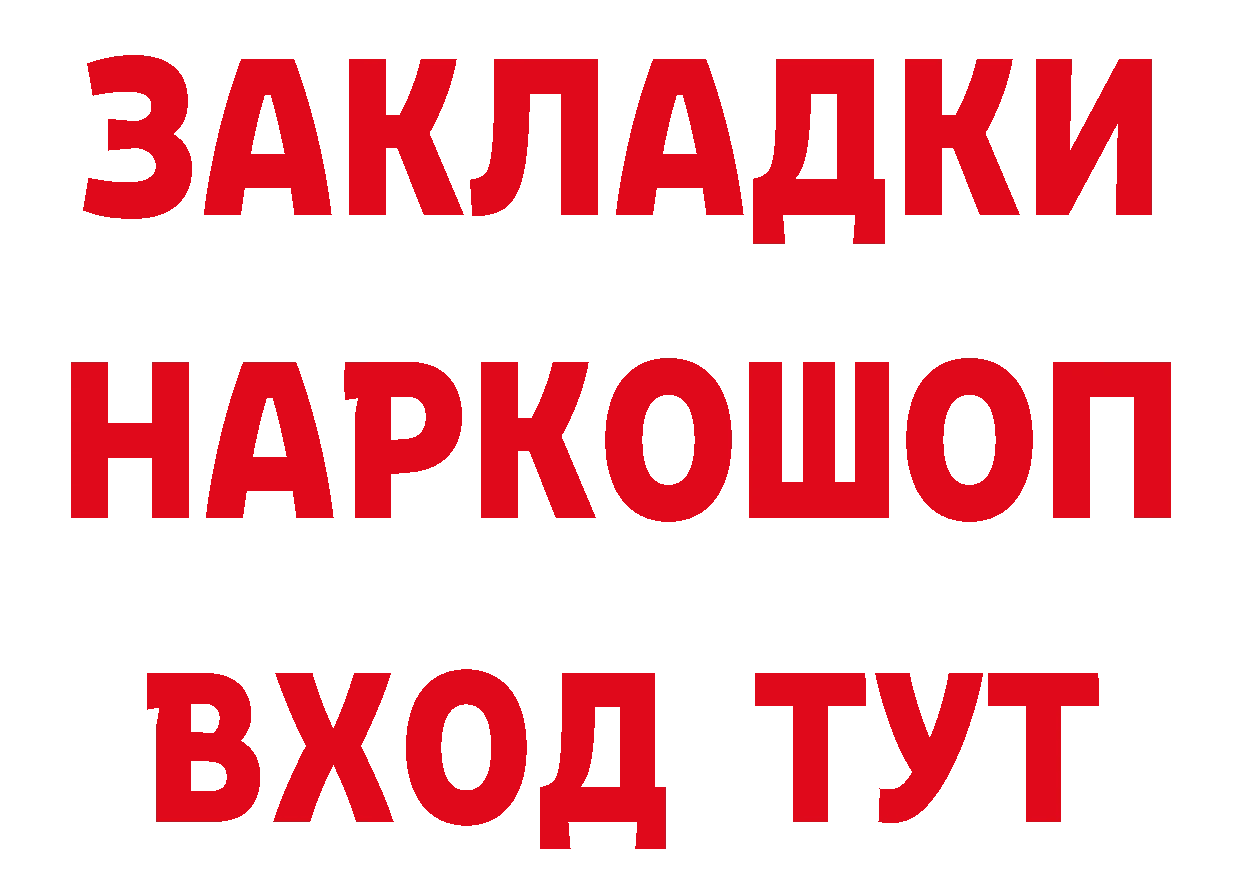 ЗАКЛАДКИ НАРКОШОП ВХОД ТУТ